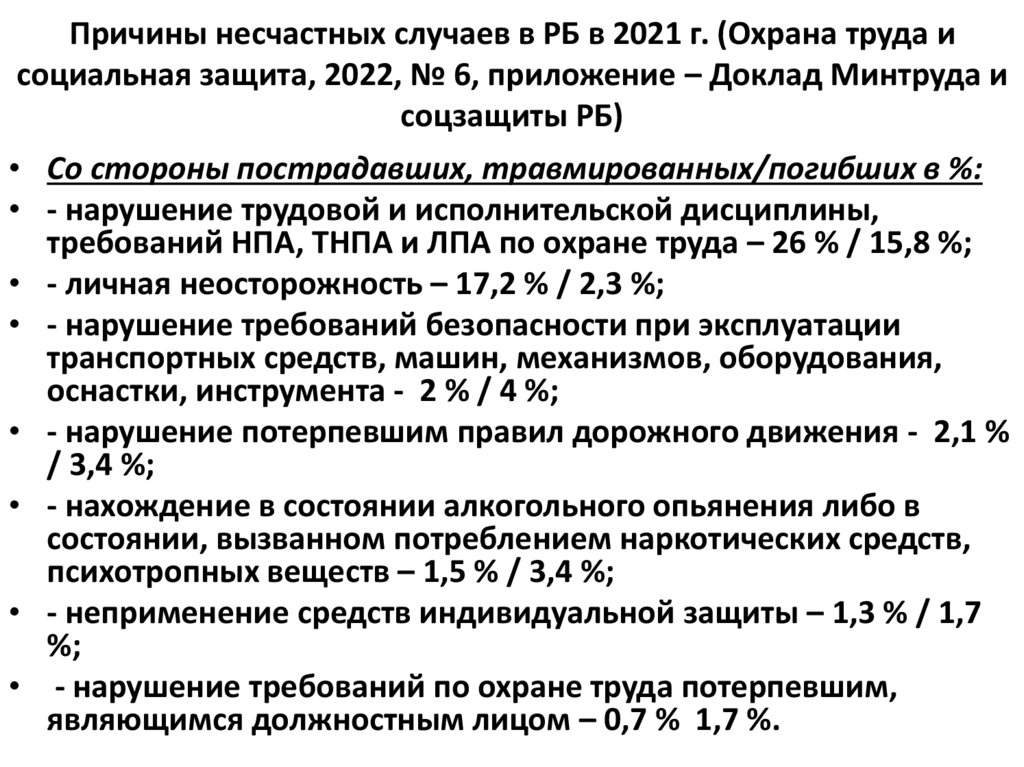 Причины несчастных случаев в РБ в 2021 г. (Охрана труда и социальная защита, 2022, № 6, приложение – Доклад Минтруда и соцзащиты РБ)

• Со стороны пострадавших, травмированных/погибших в %:
• - нарушение трудовой и исполнительской дисциплины, требований НПА, ТНПА и ЛПА по охране труда – 26 % / 15,8 %;
• - личная неосторожность – 17,2 % / 2,3 %;
• - нарушение требований безопасности при эксплуатации транспортных средств, машин, механизмов, оборудования, оснастки, инструмента - 2 % / 4 %;
• - нарушение потерпевшим правил дорожного движения - 2,1 % / 3,4 %;
• - нахождение в состоянии алкогольного опьянения либо в состоянии, вызванном потреблением наркотических средств, психотропных веществ – 1,5 % / 3,4 %;
• - неприменение средств индивидуальной защиты – 1,3 % / 1,7 %;
• - нарушение требований по охране труда потерпевшим, являющимся должностным лицом – 0,7 % 1,7 %.